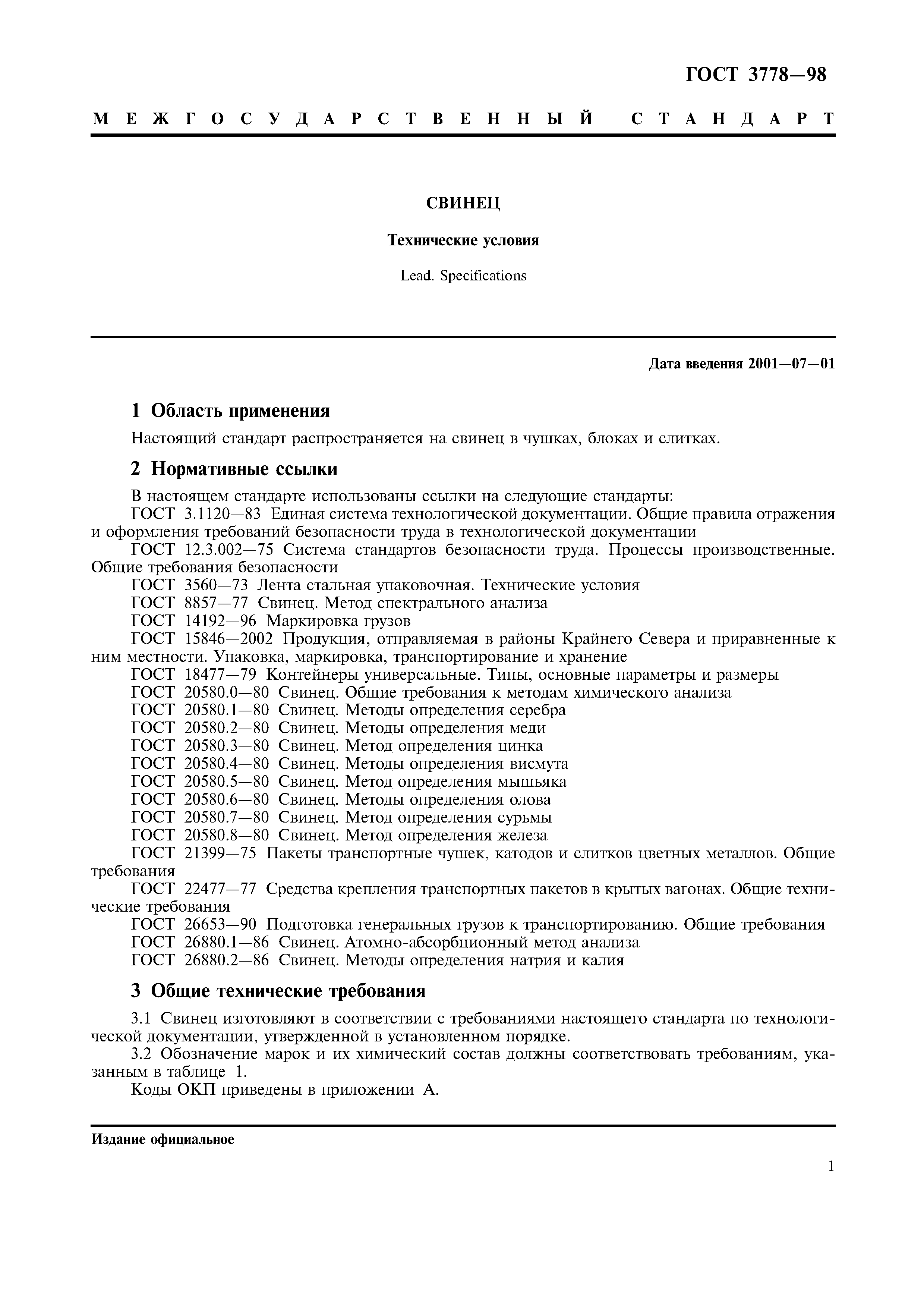 ГОСТ 3778—98

МЕЖГОСУДАРСТВЕННЫЙ СТАНДАРТ

СВИНЕЦ

Технические условия

Lead. Specifications

Дата введения 2001—07—01

1 Область применения

Настоящий стандарт распространяется на свинец в чушках, блоках и слитках.

2 Нормативные ссылки

В настоящем стандарте использованы ссылки на следующие стандарты:

ГОСТ 3.1120—83 Единая система технологической документации. Общие правила отражения и оформления требований безопасности труда в технологической документации

ГОСТ 12.3.002—75 Система стандартов безопасности труда. Процессы производственные. Общие требования безопасности

ГОСТ 3560—73 Лента стальная упаковочная. Технические условия

ГОСТ 8857—77 Свинец. Метод спектрального анализа

ГОСТ 14192—96 Маркировка грузов

ГОСТ 15846—2002 Продукция, отправляемая в районы Крайнего Севера и приравненные к ним местности. Упаковка, маркировка, транспортирование и хранение

ГОСТ 18477—79 Контейнеры универсальные. Типы, основные параметры и размеры

ГОСТ 20580.0—80 Свинец. Общие требования к методам химического анализа

ГОСТ 20580.1—80 Свинец. Методы определения серебра

ГОСТ 20580.2—80 Свинец. Методы определения меди

ГОСТ 20580.3—80 Свинец. Метод определения цинка

ГОСТ 20580.4—80 Свинец. Методы определения висмута

ГОСТ 20580.5—80 Свинец. Метод определения мышьяка

ГОСТ 20580.6—80 Свинец. Методы определения олова

ГОСТ 20580.7—80 Свинец. Метод определения сурьмы

ГОСТ 20580.8—80 Свинец. Метод определения железа

ГОСТ 21399—75 Пакеты транспортные чушек, катодов и слитков цветных металлов. Общие требования

ГОСТ 22477—77 Средства крепления транспортных пакетов в крытых вагонах. Общие технические требования

ГОСТ 26653—90 Подготовка генеральных грузов к транспортированию. Общие требования

ГОСТ 26880.1—86 Свинец. Атомно-абсорбционный метод анализа

ГОСТ 26880.2—86 Свинец. Методы определения натрия и калия

3 Общие технические требования

3.1 Свинец изготовляют в соответствии с требованиями настоящего стандарта по технологической документации, утвержденной в установленном порядке.

3.2 Обозначение марок и их химический состав должны соответствовать требованиям, указанным в таблице 1.

Коды ОКП приведены в приложении А.

Издание официальное

1